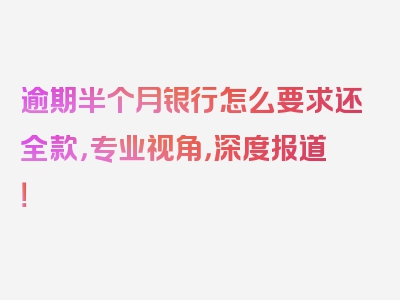 逾期半个月银行怎么要求还全款，专业视角，深度报道！